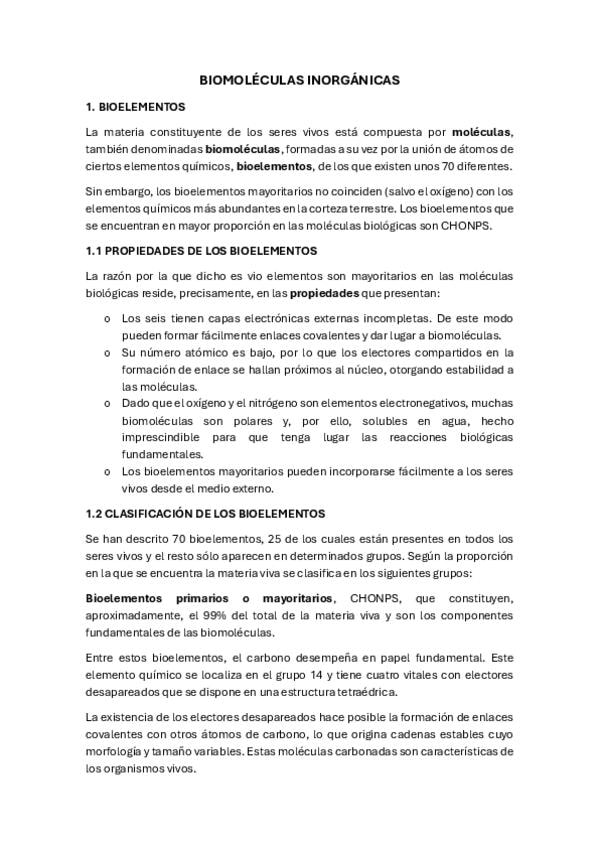 BIOMOLÉCULAS INORGÁNICAS

1. BIOELEMENTOS

La materia constituyente de los seres vivos está compuesta por moléculas, también denominadas biomoléculas, formadas a su vez por la unión de átomos de ciertos elementos químicos, bioelementos, de los que existen unos 70 diferentes.

Sin embargo, los bioelementos mayoritarios no coinciden (salvo el oxígeno) con los elementos químicos más abundantes en la corteza terrestre. Los bioelementos que se encuentran en mayor proporción en las moléculas biológicas son CHONPS.

1.1 PROPIEDADES DE LOS BIOELEMENTOS

La razón por la que dicho es vio elementos son mayoritarios en las moléculas biológicas reside, precisamente, en las propiedades que presentan:

o Los seis tienen capas electrónicas externas incompletas. De este modo pueden formar fácilmente enlaces covalentes y dar lugar a biomoléculas.
o Su número atómico es bajo, por lo que los electores compartidos en la formación de enlace se hallan próximos al núcleo, otorgando estabilidad a las moléculas.
o Dado que el oxígeno y el nitrógeno son elementos electronegativos, muchas biomoléculas son polares y, por ello, solubles en agua, hecho imprescindible para que tenga lugar las reacciones biológicas fundamentales.
o Los bioelementos mayoritarios pueden incorporarse fácilmente a los seres vivos desde el medio externo.

1.2 CLASIFICACIÓN DE LOS BIOELEMENTOS

Se han descrito 70 bioelementos, 25 de los cuales están presentes en todos los seres vivos y el resto sólo aparecen en determinados grupos. Según la proporción en la que se encuentra la materia viva se clasifica en los siguientes grupos:

Bioelementos primarios o mayoritarios, CHONPS, que constituyen, aproximadamente, el 99% del total de la materia viva y son los componentes fundamentales de las biomoléculas.

Entre estos bioelementos, el carbono desempeña en papel fundamental. Este elemento químico se localiza en el grupo 14 y tiene cuatro vitales con electores desapareados que se dispone en una estructura tetraédrica.

La existencia de los electores desapareados hace posible la formación de enlaces covalentes con otros átomos de carbono, lo que origina cadenas estables cuyo morfología y tamaño variables. Estas moléculas carbonadas son características de los organismos vivos.